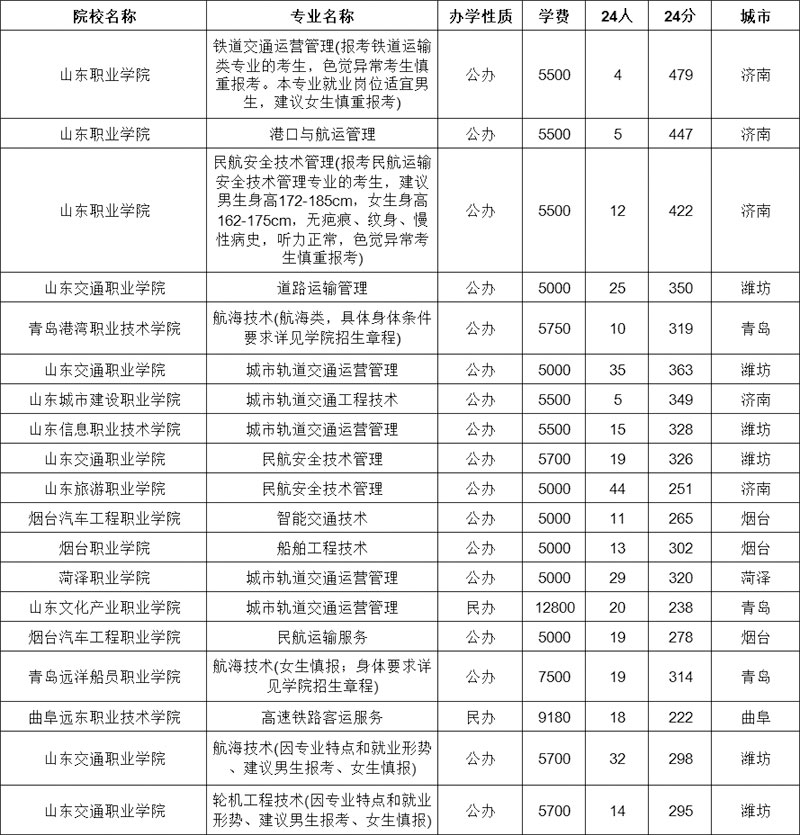 | 院校名称 | 专业名称 | 办学性质 | 学费 | 24人 | 24分 | 城市 |
|---|---|---|---|---|---|---|
| 山东职业学院 | 铁道交通运营管理(报考铁道运输类专业的考生，色觉异常考生慎重报考。本专业就业岗位适宜男生，建议女生慎重报考) | 公办 | 5500 | 4 | 479 | 济南 |
| 山东职业学院 | 港口与航运管理 | 公办 | 5500 | 5 | 447 | 济南 |
| 山东职业学院 | 民航安全技术管理(报考民航运输安全技术管理专业的考生，建议男生身高172-185cm，女生身高162-175cm，无疤痕、纹身、慢性病史，听力正常，色觉异常考生慎重报考) | 公办 | 5500 | 12 | 422 | 济南 |
| 山东交通职业学院 | 道路运输管理 | 公办 | 5000 | 25 | 350 | 潍坊 |
| 青岛港湾职业技术学院 | 航海技术(航海类，具体身体条件要求详见学院招生章程) | 公办 | 5750 | 10 | 319 | 青岛 |
| 山东交通职业学院 | 城市轨道交通运营管理 | 公办 | 5000 | 35 | 363 | 潍坊 |
| 山东城市建设职业学院 | 城市轨道交通工程技术 | 公办 | 5500 | 5 | 349 | 济南 |
| 山东信息职业技术学院 | 城市轨道交通运营管理 | 公办 | 5500 | 15 | 328 | 潍坊 |
| 山东交通职业学院 | 民航安全技术管理 | 公办 | 5700 | 19 | 326 | 潍坊 |
| 山东旅游职业学院 | 民航安全技术管理 | 公办 | 5000 | 44 | 251 | 济南 |
| 烟台汽车工程职业学院 | 智能交通技术 | 公办 | 5000 | 11 | 265 | 烟台 |
| 烟台职业学院 | 船舶工程技术 | 公办 | 5000 | 13 | 302 | 烟台 |
| 菏泽职业学院 | 城市轨道交通运营管理 | 公办 | 5000 | 29 | 320 | 菏泽 |
| 山东文化产业职业学院 | 城市轨道交通运营管理 | 民办 | 12800 | 20 | 238 | 青岛 |
| 烟台汽车工程职业学院 | 民航运输服务 | 公办 | 5000 | 19 | 278 | 烟台 |
| 青岛远洋船员职业学院 | 航海技术(女生慎报；身体要求详见学院招生章程) | 公办 | 7500 | 19 | 314 | 青岛 |
| 曲阜远东职业技术学院 | 高速铁路客运服务 | 民办 | 9180 | 18 | 222 | 曲阜 |
| 山东交通职业学院 | 航海技术(因专业特点和就业形势、建议男生报考、女生慎报) | 公办 | 5700 | 32 | 298 | 潍坊 |
| 山东交通职业学院 | 轮机工程技术(因专业特点和就业形势、建议男生报考、女生慎报) | 公办 | 5700 | 14 | 295 | 潍坊 |